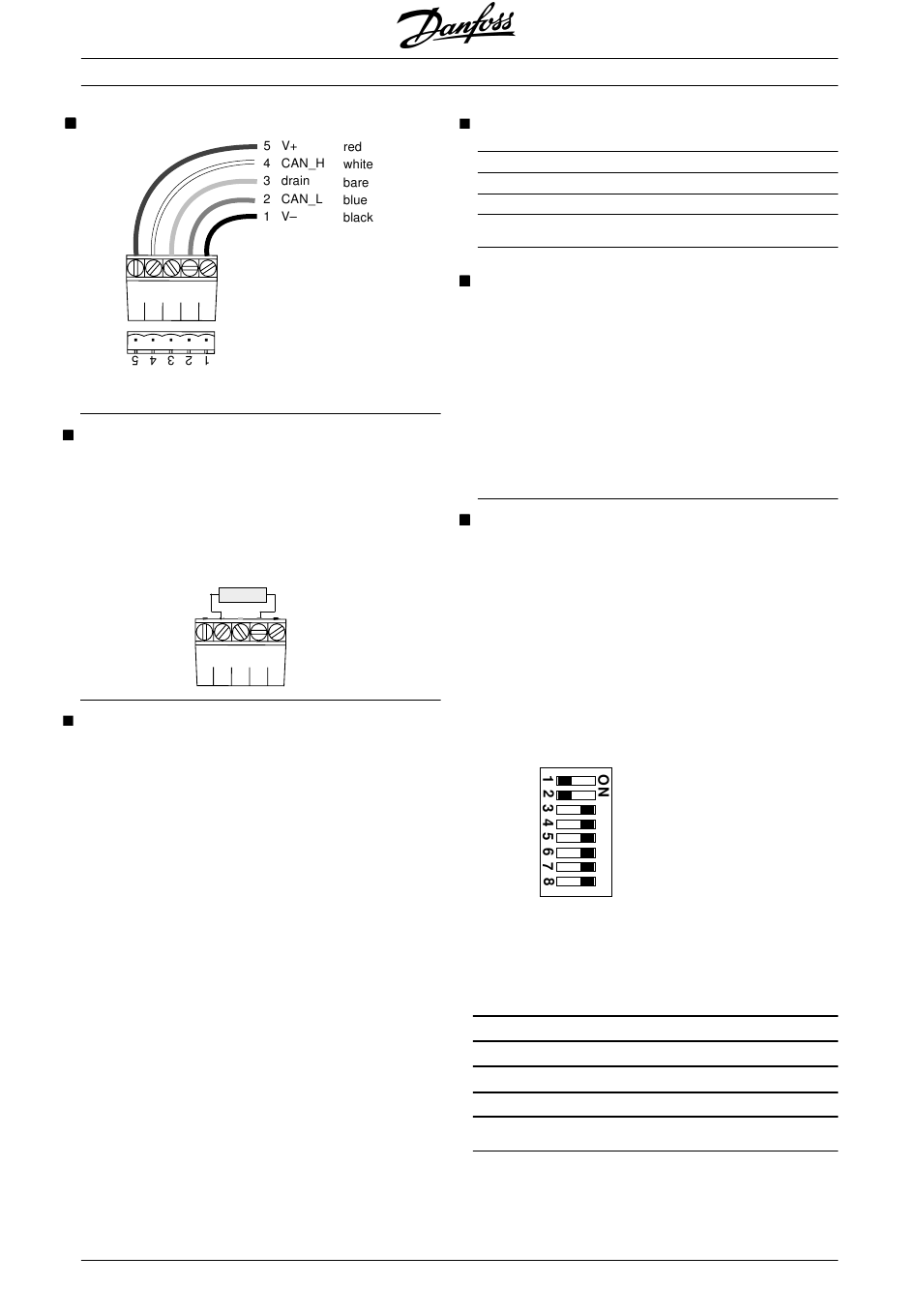 Danfoss

5 V+ red
4 CAN_H white
3 drain bare
2 CAN_L blue
1 V– black

5 4 3 2 1

ON
1
2
3
4
5
6
7
8